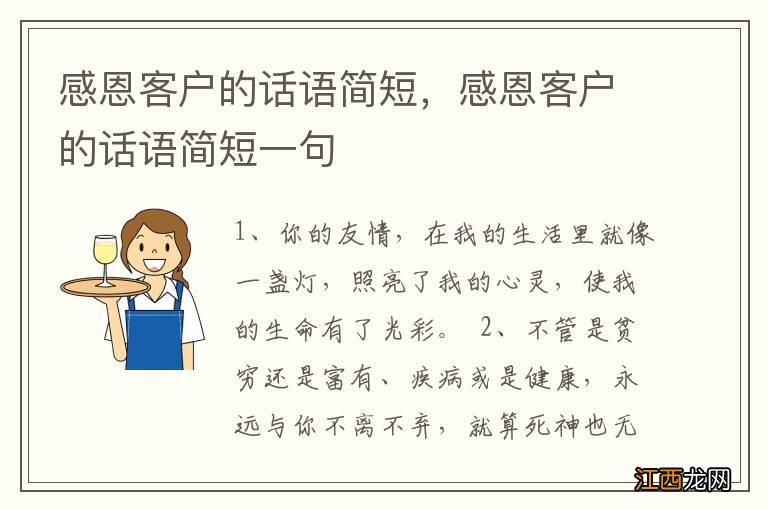 感恩客户的话语简短，感恩客户的话语简短一句

1、你的友情，在我的生活里就像一盏灯，照亮了我的心灵，使我的生命有了光彩。 2、不管是贫穷还是富有、疾病或是健康，永远与你不离不弃，就算死神也无

江西龙网